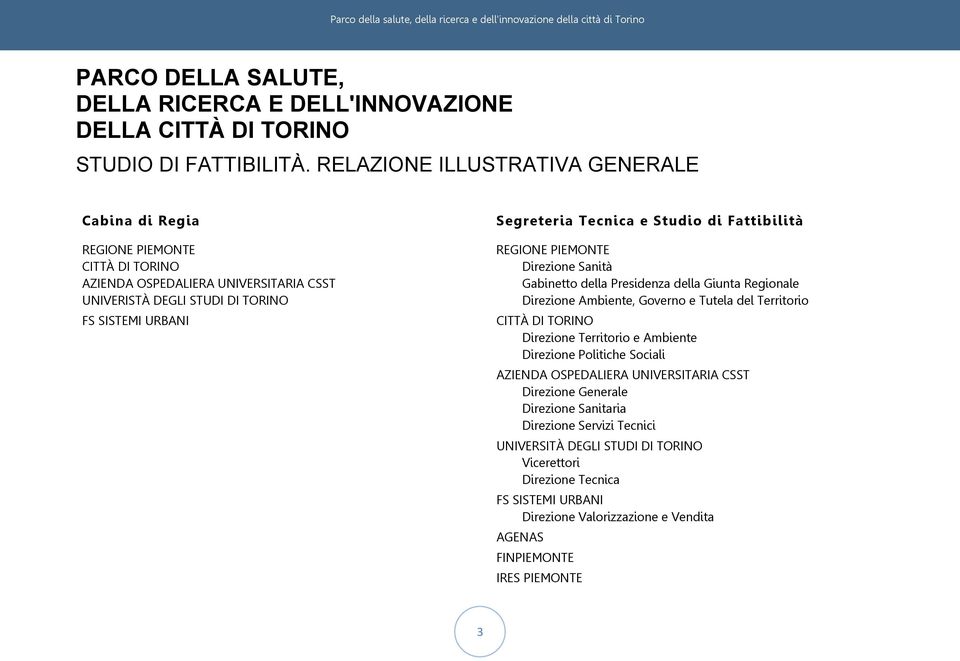 Parco della salute, della ricerca e dell'innovazione della città di Torino

PARCO DELLA SALUTE,
DELLA RICERCA E DELL'INNOVAZIONE
DELLA CITTÀ DI TORINO

STUDIO DI FATTIBILITÀ. RELAZIONE ILLUSTRATIVA GENERALE

Cabina di Regia

REGIONE PIEMONTE
CITTÀ DI TORINO
AZIENDA OSPEDALIERA UNIVERSITARIA CSST
UNIVERISTÀ DEGLI STUDI DI TORINO
FS SISTEMI URBANI

Segreteria Tecnica e Studio di Fattibilità

REGIONE PIEMONTE
Direzione Sanità
Gabinetto della Presidenza della Giunta Regionale
Direzione Ambiente, Governo e Tutela del Territorio
CITTÀ DI TORINO
Direzione Territorio e Ambiente
Direzione Politiche Sociali
AZIENDA OSPEDALIERA UNIVERSITARIA CSST
Direzione Generale
Direzione Sanitaria
Direzione Servizi Tecnici
UNIVERSITÀ DEGLI STUDI DI TORINO
Vicerettori
Direzione Tecnica
FS SISTEMI URBANI
Direzione Valorizzazione e Vendita
AGENAS
FINPIEMONTE
IRES PIEMONTE

3